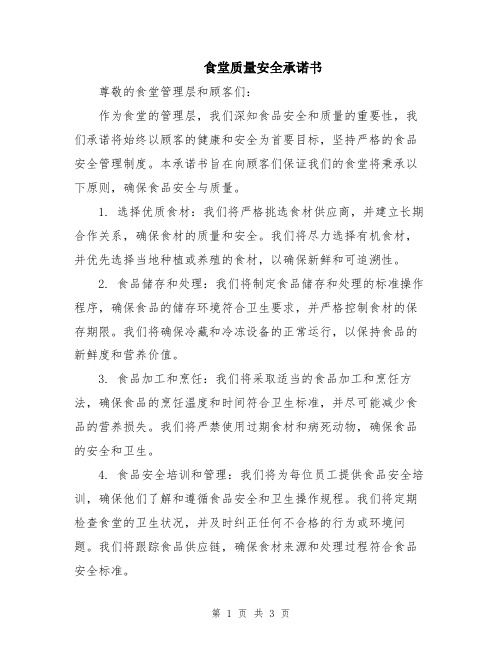 食堂质量安全承诺书

尊敬的食堂管理层和顾客们:

作为食堂的管理层，我们深知食品安全和质量的重要性，我们承诺将始终以顾客的健康和安全为首要目标，坚持严格的食品安全管理制度。本承诺书旨在向顾客们保证我们的食堂将秉承以下原则，确保食品安全与质量。

1. 选择优质食材：我们将严格挑选食材供应商，并建立长期合作关系，确保食材的质量和安全。我们将尽力选择有机食材，并优先选择当地种植或养殖的食材，以确保新鲜和可追溯性。

2. 食品储存和处理：我们将制定食品储存和处理的标准操作程序，确保食品的储存环境符合卫生要求，并严格控制食材的保存期限。我们将确保冷藏和冷冻设备的正常运行，以保持食品的新鲜度和营养价值。

3. 食品加工和烹饪：我们将采取适当的食品加工和烹饪方法，确保食品的烹饪温度和时间符合卫生标准，并尽可能减少食品的营养损失。我们将严禁使用过期食材和病死动物，确保食品的安全和卫生。

4. 食品安全培训和管理：我们将为每位员工提供食品安全培训，确保他们了解和遵循食品安全和卫生操作规程。我们将定期检查食堂的卫生状况，并及时纠正任何不合格的行为或环境问题。我们将跟踪食品供应链，确保食材来源和处理过程符合食品安全标准。

第 1 页 共 3 页